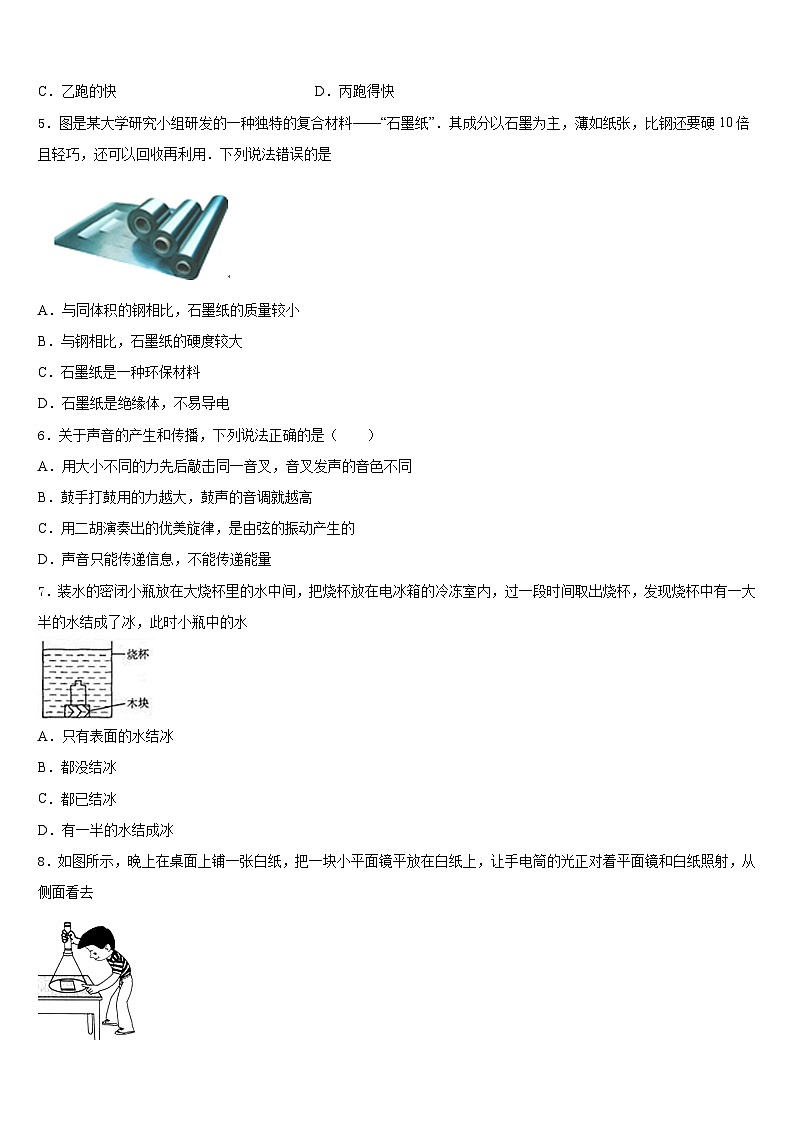 C．乙跑的快　　　　　　　　　　D．丙跑得快

5．图是某大学研究小组研发的一种独特的复合材料——“石墨纸”．其成分以石墨为主，薄如纸张，比钢还要硬10倍且轻巧，还可以回收再利用．下列说法错误的是

A．与同体积的钢相比，石墨纸的质量较小

B．与钢相比，石墨纸的硬度较大

C．石墨纸是一种环保材料

D．石墨纸是绝缘体，不易导电

6．关于声音的产生和传播，下列说法正确的是（　　）

A．用大小不同的力先后敲击同一音叉，音叉发声的音色不同

B．鼓手打鼓用的力越大，鼓声的音调就越高

C．用二胡演奏出的优美旋律，是由弦的振动产生的

D．声音只能传递信息，不能传递能量

7．装水的密闭小瓶放在大烧杯里的水中间，把烧杯放在电冰箱的冷冻室内，过一段时间取出烧杯，发现烧杯中有一大半的水结成了冰，此时小瓶中的水

烧杯

木块

A．只有表面的水结冰

B．都没结冰

C．都已结冰

D．有一半的水结成冰

8．如图所示，晚上在桌面上铺一张白纸，把一块小平面镜平放在白纸上，让手电筒的光正对着平面镜和白纸照射，从侧面看去